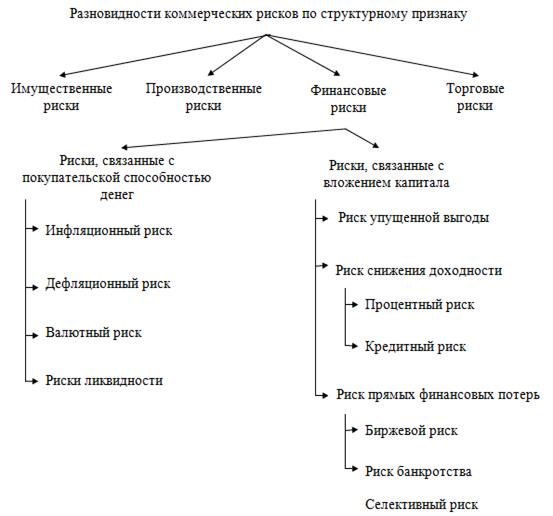 Разновидности коммерческих рисков по структурному признаку

Имущественные риски

Производственные риски

Финансовые риски

Торговые риски

Риски, связанные с покупательской способностью денег

Инфляционный риск

Дефляционный риск

Валютный риск

Риски ликвидности

Риски, связанные с вложением капитала

Риск упущенной выгоды

Риск снижения доходности

Процентный риск

Кредитный риск

Риск прямых финансовых потерь

Биржевой риск

Риск банкротства

Селективный риск